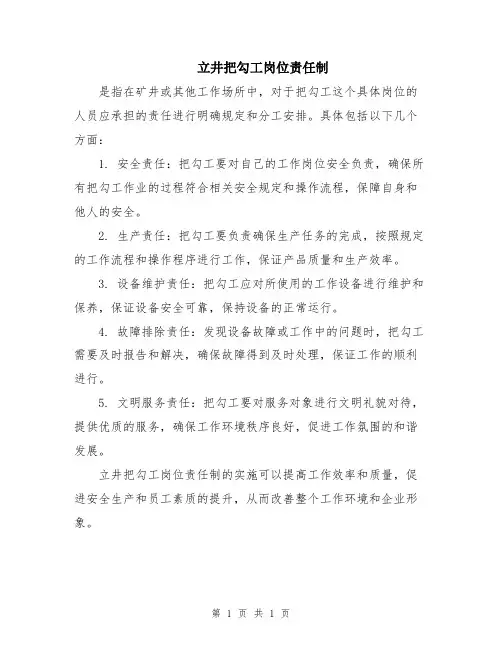 立井把勾工岗位责任制

是指在矿井或其他工作场所中，对于把勾工这个具体岗位的人员应承担的责任进行明确规定和分工安排。具体包括以下几个方面：

1. 安全责任：把勾工要对自己的工作岗位安全负责，确保所有把勾工作业的过程符合相关安全规定和操作流程，保障自身和他人的安全。

2. 生产责任：把勾工要负责确保生产任务的完成，按照规定的工作流程和操作程序进行工作，保证产品质量和生产效率。

3. 设备维护责任：把勾工应对所使用的工作设备进行维护和保养，保证设备安全可靠，保持设备的正常运行。

4. 故障排除责任：发现设备故障或工作中的问题时，把勾工需要及时报告和解决，确保故障得到及时处理，保证工作的顺利进行。

5. 文明服务责任：把勾工要对服务对象进行文明礼貌对待，提供优质的服务，确保工作环境秩序良好，促进工作氛围的和谐发展。

立井把勾工岗位责任制的实施可以提高工作效率和质量，促进安全生产和员工素质的提升，从而改善整个工作环境和企业形象。

第 1 页 共 1 页